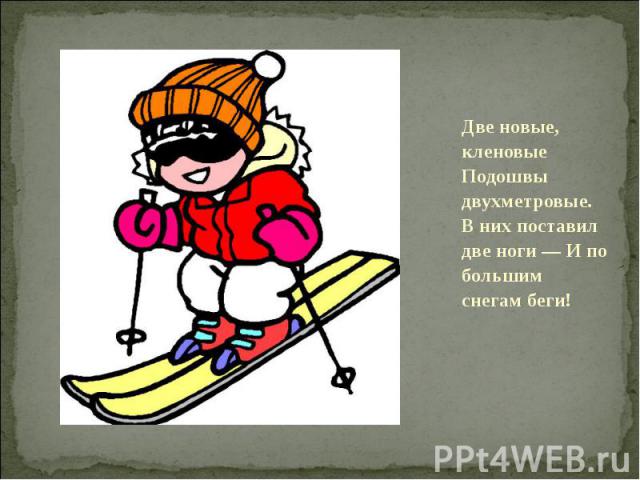 Две новые, кленовые Подошвы двухметровые. В них поставил две ноги — И по большим снегам беги!

PPt4WEB.ru